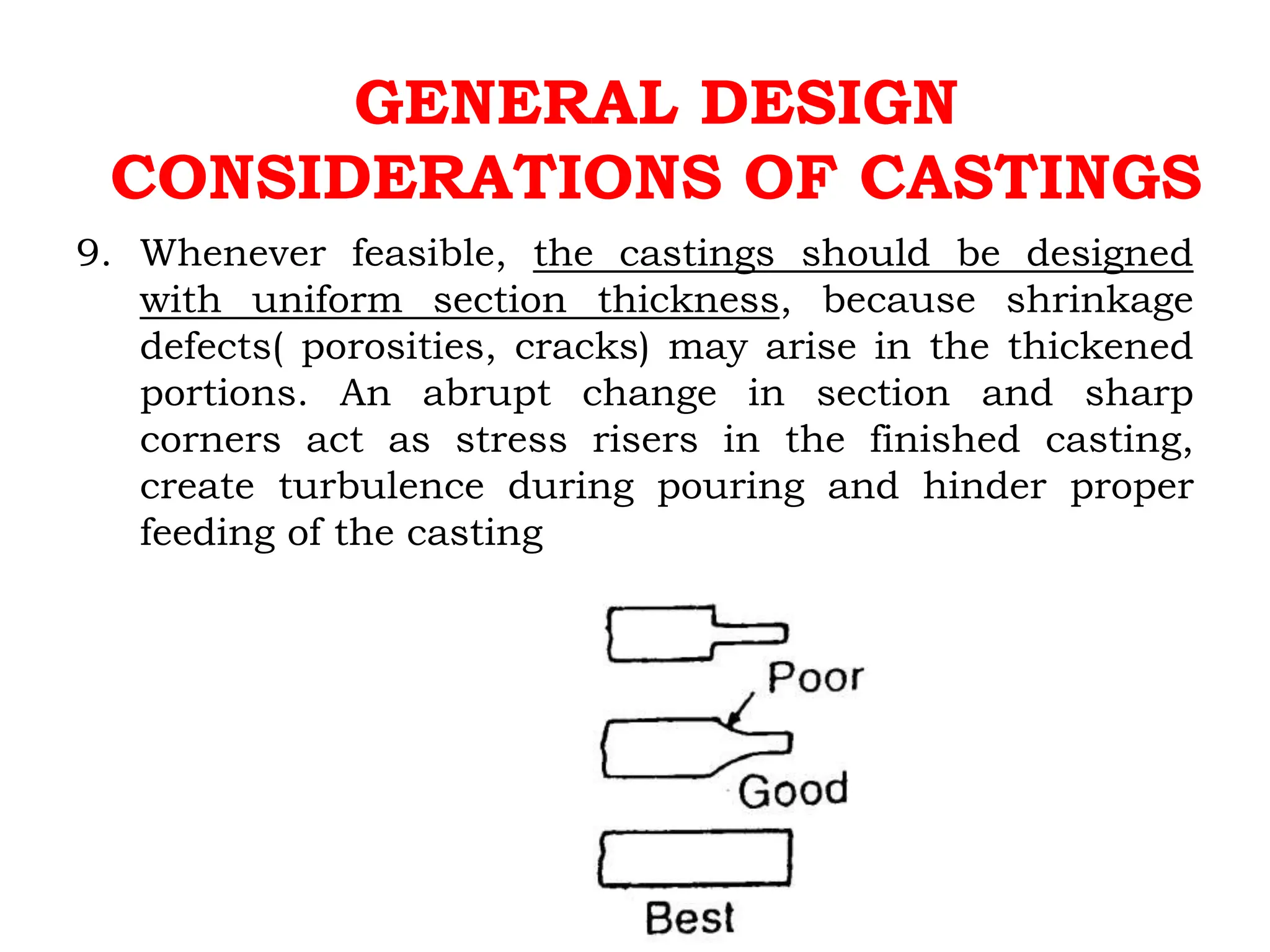 GENERAL DESIGN CONSIDERATIONS OF CASTINGS

9. Whenever feasible, the castings should be designed with uniform section thickness, because shrinkage defects( porosities, cracks) may arise in the thickened portions. An abrupt change in section and sharp corners act as stress risers in the finished casting, create turbulence during pouring and hinder proper feeding of the casting

Poor

Good

Best